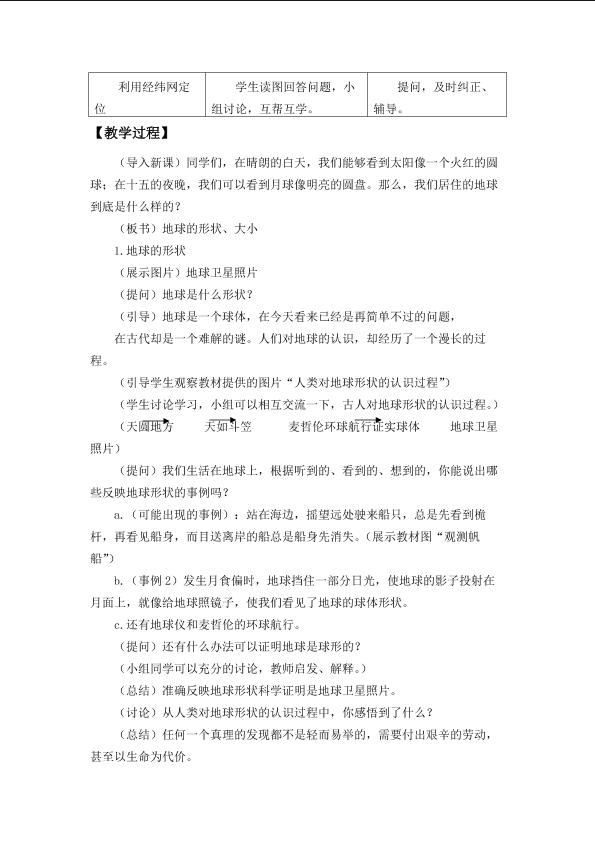 | 利用经纬网定位 | 学生读图回答问题，小组讨论，互帮互学。 | 提问，及时纠正、辅导。 |
|---|---|---|

【教学过程】

（导入新课）同学们，在晴朗的白天，我们能够看到太阳像一个火红的圆球；在十五的夜晚，我们可以看到月球像明亮的圆盘。那么，我们居住的地球到底是什么样的？

（板书）地球的形状、大小

1.地球的形状

（展示图片）地球卫星照片

（提问）地球是什么形状？

（引导）地球是一个球体，在今天看来已经是再简单不过的问题，

在古代却是一个难解的谜。人们对地球的认识，却经历了一个漫长的过程。

（引导学生观察教材提供的图片“人类对地球形状的认识过程”）

（学生讨论学习，小组可以相互交流一下，古人对地球形状的认识过程。）

（天圆地方 天如斗笠 麦哲伦环球航行证实球体 地球卫星照片）

（提问）我们生活在地球上，根据听到的、看到的、想到的，你能说出哪些反映地球形状的事例吗？

a.（可能出现的事例）：站在海边，摇望远处驶来船只，总是先看到桅杆，再看见船身，而目送离岸的船总是船身先消失。（展示教材图“观测帆船”）

b.（事例2）发生月食偏时，地球挡住一部分日光，使地球的影子投射在月面上，就像给地球照镜子，使我们看见了地球的球体形状。

c.还有地球仪和麦哲伦的环球航行。

（提问）还有什么办法可以证明地球是球形的？

（小组同学可以充分的讨论，教师启发、解释。）

（总结）准确反映地球形状科学证明是地球卫星照片。

（讨论）从人类对地球形状的认识过程中，你感悟到了什么？

（总结）任何一个真理的发现都不是轻而易举的，需要付出艰辛的劳动，甚至以生命为代价。